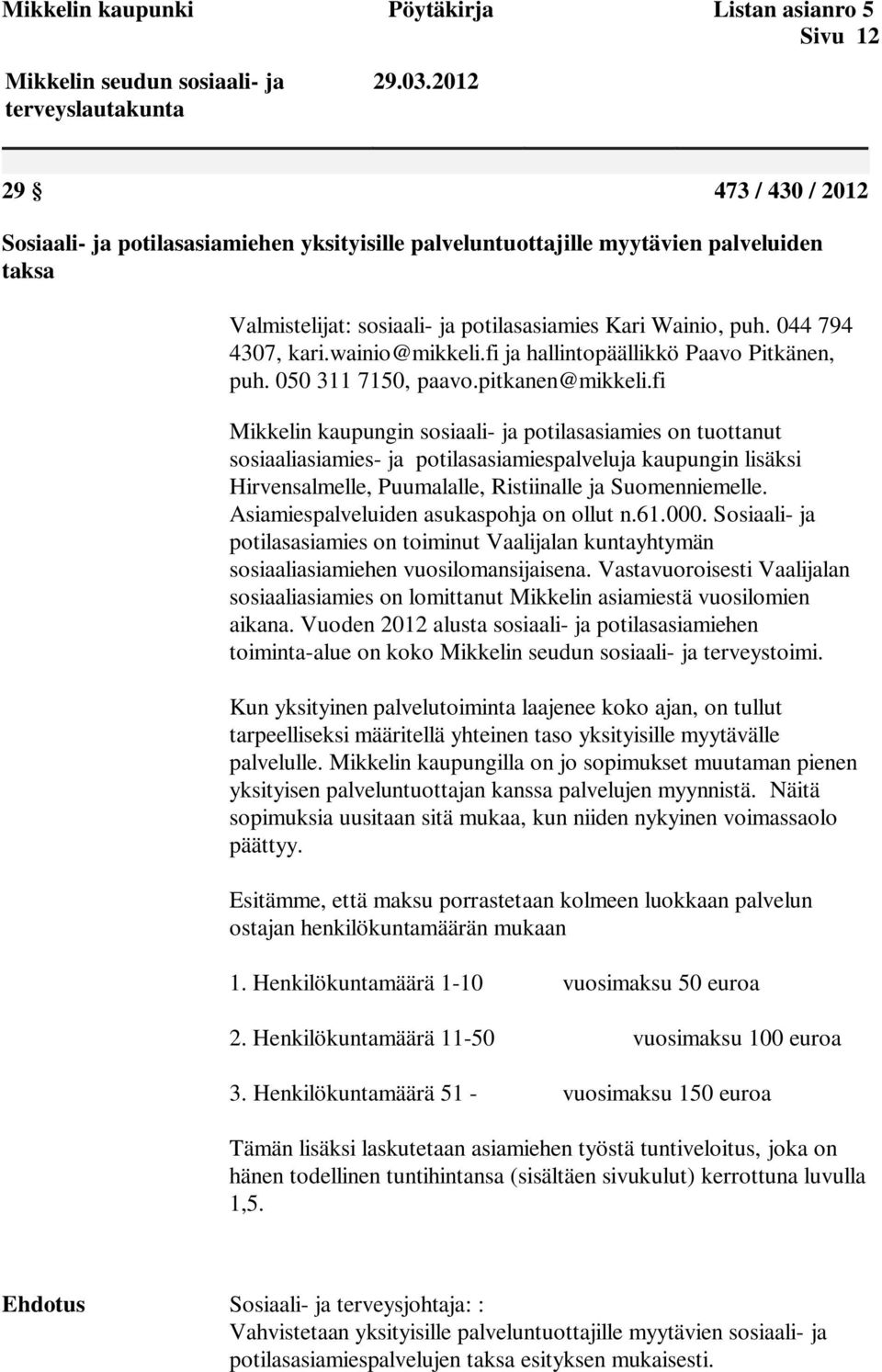 Mikkelin kaupunki Pöytäkirja Listan asianro 5
Sivu 12

Mikkelin seudun sosiaali- ja terveyslautakunta 29.03.2012

29 § 473 / 430 / 2012

Sosiaali- ja potilasasiamiehen yksityisille palveluntuottajille myytävien palveluiden taksa

Valmistelijat: sosiaali- ja potilasasiamies Kari Wainio, puh. 044 794 4307, kari.wainio@mikkeli.fi ja hallintopäällikkö Paavo Pitkänen, puh. 050 311 7150, paavo.pitkanen@mikkeli.fi

Mikkelin kaupungin sosiaali- ja potilasasiamies on tuottanut sosiaaliasiamies- ja potilasasiamiespalveluja kaupungin lisäksi Hirvensalmelle, Puumalalle, Ristiinalle ja Suomenniemelle. Asiamiespalveluiden asukaspohja on ollut n.61.000. Sosiaali- ja potilasasiamies on toiminut Vaalijalan kuntayhtymän sosiaaliasiamiehen vuosilomansijaisena. Vastavuoroisesti Vaalijalan sosiaaliasiamies on lomittanut Mikkelin asiamiestä vuosilomien aikana. Vuoden 2012 alusta sosiaali- ja potilasasiamiehen toiminta-alue on koko Mikkelin seudun sosiaali- ja terveystoimi.

Kun yksityinen palvelutoiminta laajenee koko ajan, on tullut tarpeelliseksi määritellä yhteinen taso yksityisille myytävälle palvelulle. Mikkelin kaupungilla on jo sopimukset muutaman pienen yksityisen palveluntuottajan kanssa palvelujen myynnistä. Näitä sopimuksia uusitaan sitä mukaa, kun niiden nykyinen voimassaolo päättyy.

Esitämme, että maksu porrastetaan kolmeen luokkaan palvelun ostajan henkilökuntamäärän mukaan

1. Henkilökuntamäärä 1-10 vuosimaksu 50 euroa

2. Henkilökuntamäärä 11-50 vuosimaksu 100 euroa

3. Henkilökuntamäärä 51 - vuosimaksu 150 euroa

Tämän lisäksi laskutetaan asiamiehen työstä tuntiveloitus, joka on hänen todellinen tuntihintansa (sisältäen sivukulut) kerrottuna luvulla 1,5.

Ehdotus Sosiaali- ja terveysjohtaja: :
Vahvistetaan yksityisille palveluntuottajille myytävien sosiaali- ja potilasasiamiespalvelujen taksa esityksen mukaisesti.